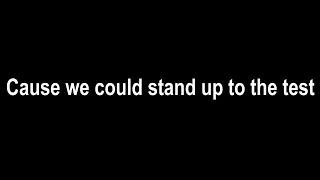 Cause we could stand up to the test